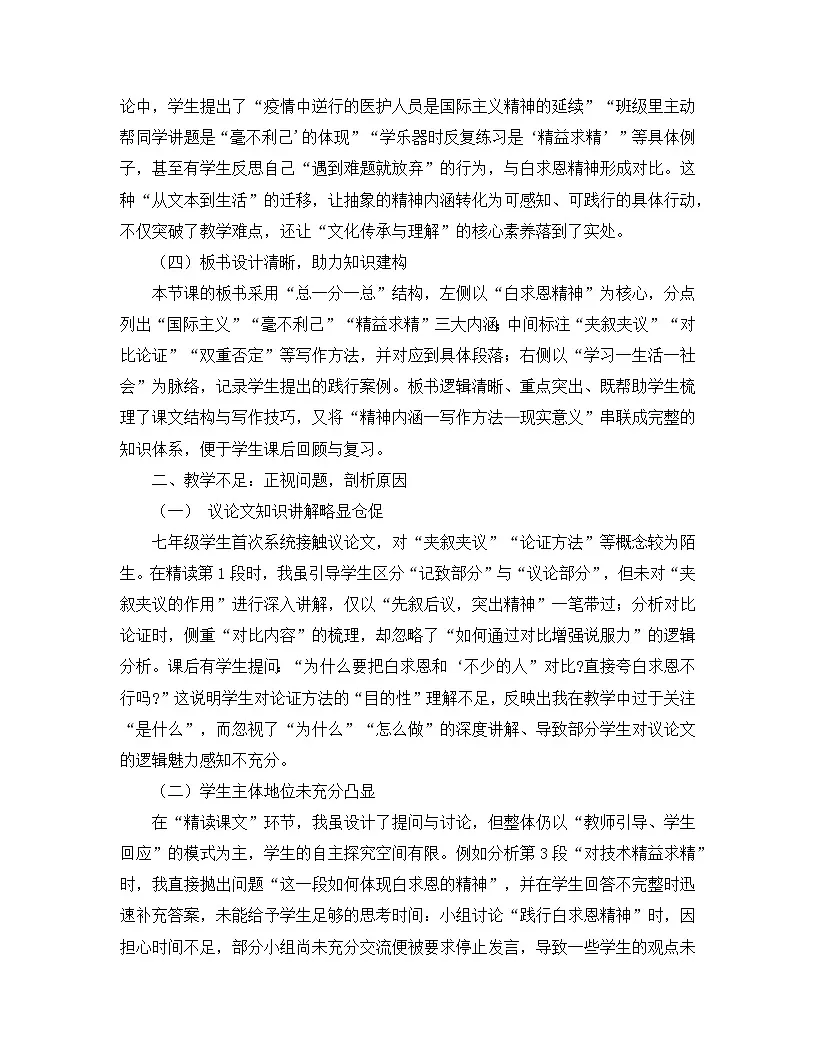 论中，学生提出了“疫情中逆行的医护人员是国际主义精神的延续”“班级里主动帮同学讲题是‘毫不利己’的体现”“学乐器时反复练习是‘精益求精’”等具体例子，甚至有学生反思自己“遇到难题就放弃”的行为，与白求恩精神形成对比。这种“从文本到生活”的迁移，让抽象的精神内涵转化为可感知、可践行的具体行动，不仅突破了教学难点，还让“文化传承与理解”的核心素养落到了实处。

（四）板书设计清晰，助力知识建构

本节课的板书采用“总—分—总”结构，左侧以“白求恩精神”为核心，分点列出“国际主义”“毫不利己”“精益求精”三大内涵；中间标注“夹叙夹议”“对比论证”“双重否定”等写作方法，并对应到具体段落；右侧以“学习—生活—社会”为脉络，记录学生提出的践行案例。板书逻辑清晰、重点突出、既帮助学生梳理了课文结构与写作技巧，又将“精神内涵—写作方法—现实意义”串联成完整的知识体系，便于学生课后回顾与复习。

二、教学不足：正视问题，剖析原因

（一） 议论文知识讲解略显仓促

七年级学生首次系统接触议论文，对“夹叙夹议”“论证方法”等概念较为陌生。在精读第1段时，我虽引导学生区分“记叙部分”与“议论部分”，但未对“夹叙夹议的作用”进行深入讲解，仅以“先叙后议，突出精神”一笔带过；分析对比论证时，侧重“对比内容”的梳理，却忽略了“如何通过对比增强说服力”的逻辑分析。课后有学生提问：“为什么要把白求恩和‘不少的人’对比?直接夸白求恩不行吗?”这说明学生对论证方法的“目的性”理解不足，反映出我在教学中过于关注“是什么”，而忽视了“为什么”“怎么做”的深度讲解、导致部分学生对议论文的逻辑魅力感知不充分。

（二）学生主体地位未充分凸显

在“精读课文”环节，我虽设计了提问与讨论，但整体仍以“教师引导、学生回应”的模式为主，学生的自主探究空间有限。例如分析第3段“对技术精益求精”时，我直接抛出问题“这一段如何体现白求恩的精神”，并在学生回答不完整时迅速补充答案，未能给予学生足够的思考时间；小组讨论“践行白求恩精神”时，因担心时间不足，部分小组尚未充分交流便被要求停止发言，导致一些学生的观点未